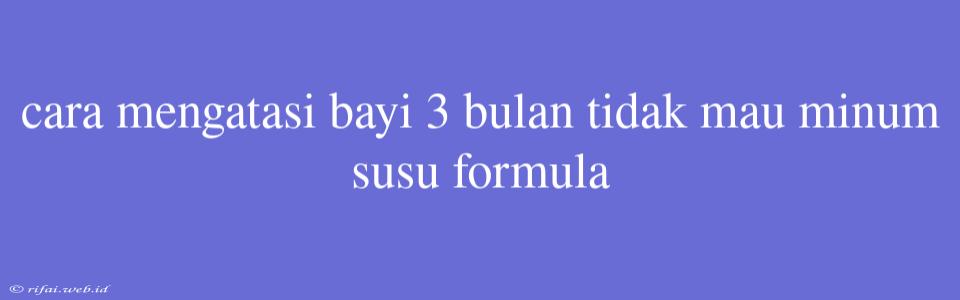 cara mengatasi bayi 3 bulan tidak mau minum susu formula

© rifai.web.id